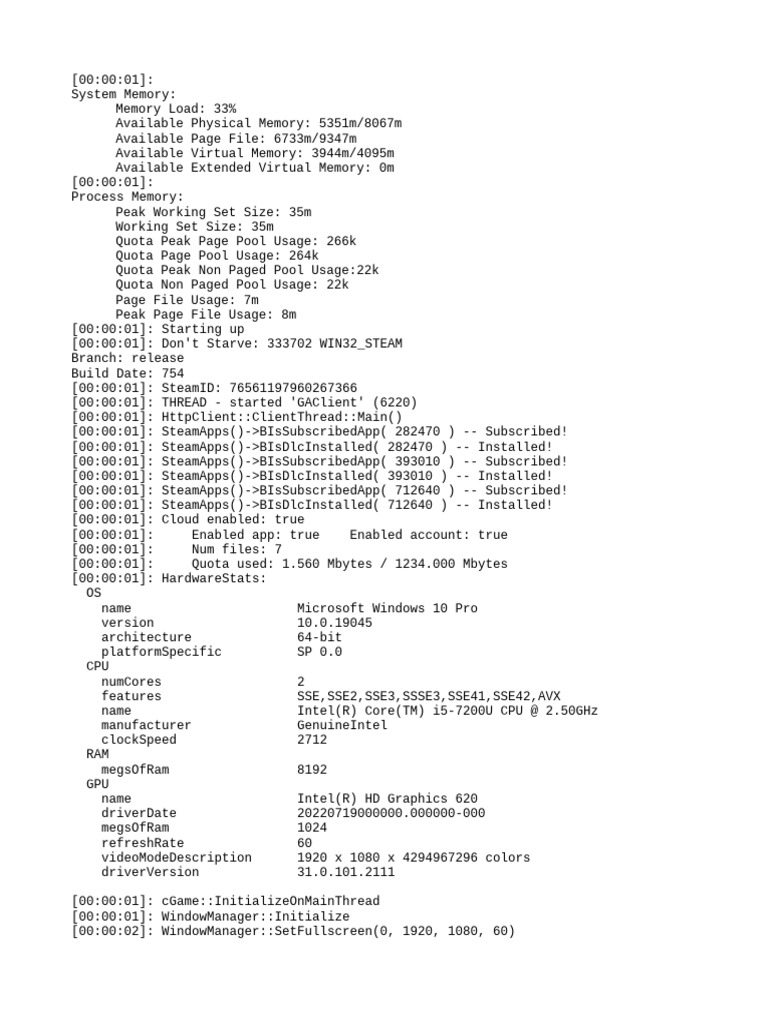 [00:00:01]:
System Memory:
Memory Load: 33%
Available Physical Memory: 5351m/8067m
Available Page File: 6733m/9347m
Available Virtual Memory: 3944m/4095m
Available Extended Virtual Memory: 0m
[00:00:01]:
Process Memory:
Peak Working Set Size: 35m
Working Set Size: 35m
Quota Peak Page Pool Usage: 266k
Quota Page Pool Usage: 264k
Quota Peak Non Paged Pool Usage:22k
Quota Non Paged Pool Usage: 22k
Page File Usage: 7m
Peak Page File Usage: 8m
[00:00:01]: Starting up
[00:00:01]: Don't Starve: 333702 WIN32_STEAM
Branch: release
Build Date: 754
[00:00:01]: SteamID: 76561197960267366
[00:00:01]: THREAD - started 'GAClient' (6220)
[00:00:01]: HttpClient::ClientThread::Main()
[00:00:01]: SteamApps()->BIsSubscribedApp( 282470 ) -- Subscribed!
[00:00:01]: SteamApps()->BIsDlcInstalled( 282470 ) -- Installed!
[00:00:01]: SteamApps()->BIsSubscribedApp( 393010 ) -- Subscribed!
[00:00:01]: SteamApps()->BIsDlcInstalled( 393010 ) -- Installed!
[00:00:01]: SteamApps()->BIsSubscribedApp( 712640 ) -- Subscribed!
[00:00:01]: SteamApps()->BIsDlcInstalled( 712640 ) -- Installed!
[00:00:01]: Cloud enabled: true
[00:00:01]: Enabled app: true Enabled account: true
[00:00:01]: Num files: 7
[00:00:01]: Quota used: 1.560 Mbytes / 1234.000 Mbytes
[00:00:01]: HardwareStats:
OS
name Microsoft Windows 10 Pro
version 10.0.19045
architecture 64-bit
platformSpecific SP 0.0
CPU
numCores 2
features SSE,SSE2,SSE3,SSSE3,SSE41,SSE42,AVX
name Intel(R) Core(TM) i5-7200U CPU @ 2.50GHz
manufacturer GenuineIntel
clockSpeed 2712
RAM
megsOfRam 8192
GPU
name Intel(R) HD Graphics 620
driverDate 20220719000000.000000-000
megsOfRam 1024
refreshRate 60
videoModeDescription 1920 x 1080 x 4294967296 colors
driverVersion 31.0.101.2111

[00:00:01]: cGame::InitializeOnMainThread
[00:00:01]: WindowManager::Initialize
[00:00:02]: WindowManager::SetFullscreen(0, 1920, 1080, 60)